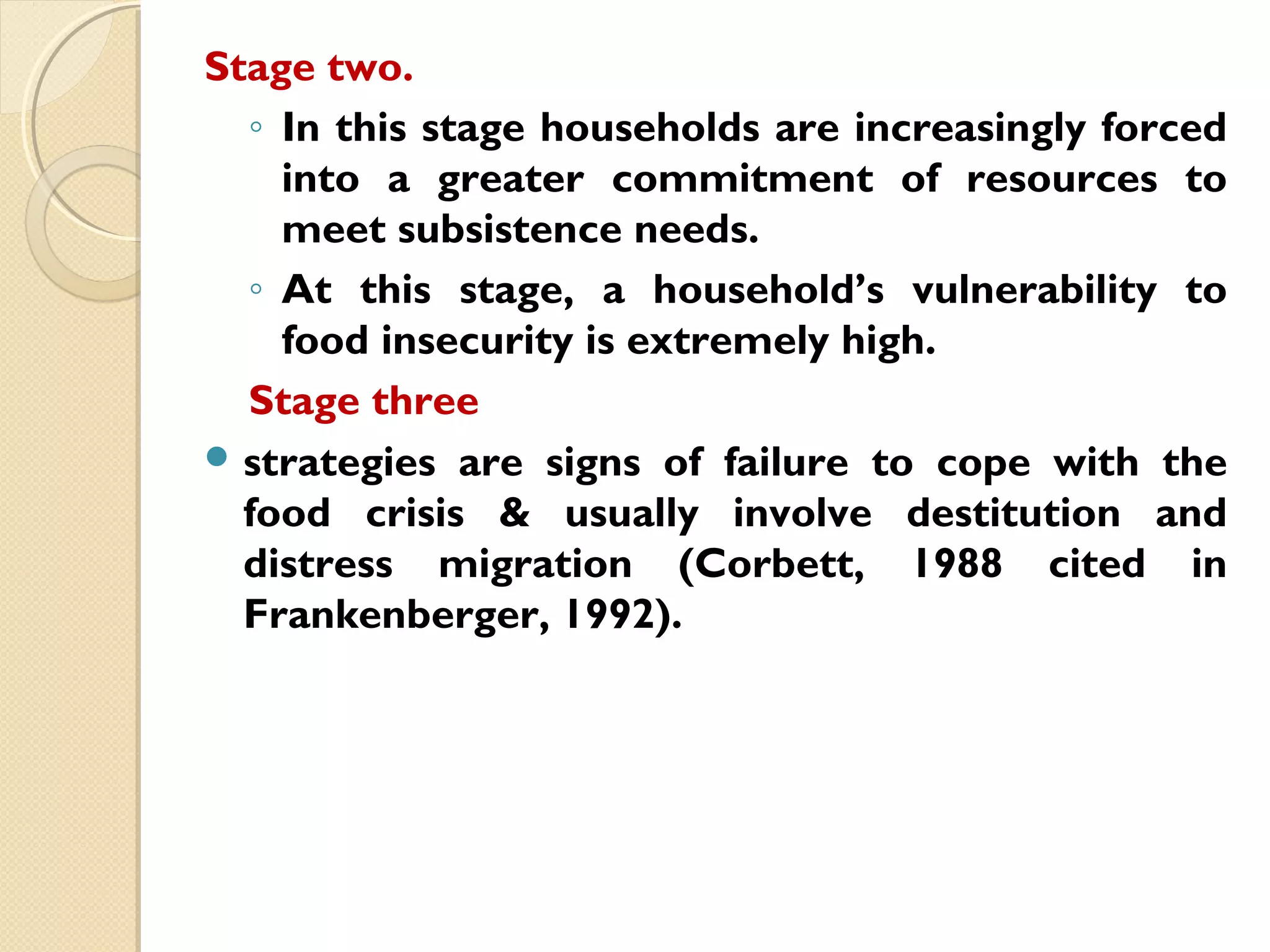 Stage two.

◦ In this stage households are increasingly forced into a greater commitment of resources to meet subsistence needs.

◦ At this stage, a household’s vulnerability to food insecurity is extremely high.

Stage three

• strategies are signs of failure to cope with the food crisis & usually involve destitution and distress migration (Corbett, 1988 cited in Frankenberger, 1992).